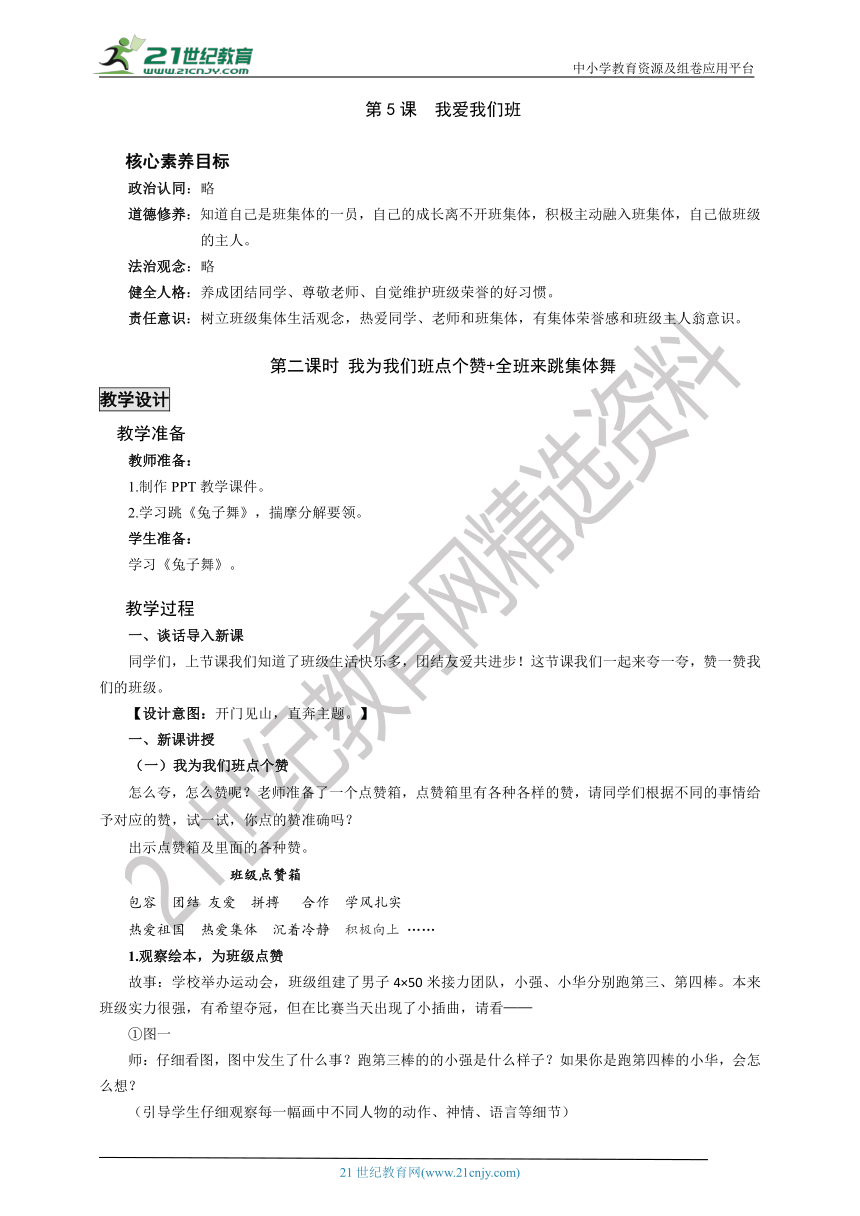 21世纪教育 www.21cnjy.com

中小学教育资源及组卷应用平台

第 5 课　我爱我们班

核心素养目标

政治认同：略

道德修养：知道自己是班集体的一员，自己的成长离不开班集体，积极主动融入班集体，自己做班级的主人。

法治观念：略

健全人格：养成团结同学、尊敬老师、自觉维护班级荣誉的好习惯。

责任意识：树立班级集体生活观念，热爱同学、老师和班集体，有集体荣誉感和班级主人翁意识。

第二课时 我为我们班点个赞+全班来跳集体舞

教学设计

教学准备

教师准备：

1.制作 PPT 教学课件。

2.学习跳《兔子舞》，揣摩分解要领。

学生准备：

学习《兔子舞》。

教学过程

一、谈话导入新课

同学们，上节课我们知道了班级生活快乐多，团结友爱共进步！这节课我们一起来夸一夸，赞一赞我们的班级。

【设计意图：开门见山，直奔主题。】

一、新课讲授

（一）我为我们班点个赞

怎么夸，怎么赞呢？老师准备了一个点赞箱，点赞箱里有各种各样的赞，请同学们根据不同的事情给予对应的赞，试一试，你点的赞准确吗？

出示点赞箱及里面的各种赞。

班级点赞箱

包容　团结　友爱　拼搏　合作　学风扎实

热爱祖国　热爱集体　沉着冷静　积极向上 ……

1.观察绘本，为班级点赞

故事：学校举办运动会，班级组建了男子 4×50 米接力团队，小强、小华分别跑第三、第四棒。本来班级实力很强，有希望夺冠，但在比赛当天出现了小插曲，请看——

①图一

师：仔细看图，图中发生了什么事？跑第三棒的的小强是什么样子？如果你是跑第四棒的小华，会怎么想？

（引导学生仔细观察每一幅画中不同人物的动作、神情、语言等细节）

21 世纪教育网(www.21cnjy.com)

21世纪教育网精选资料